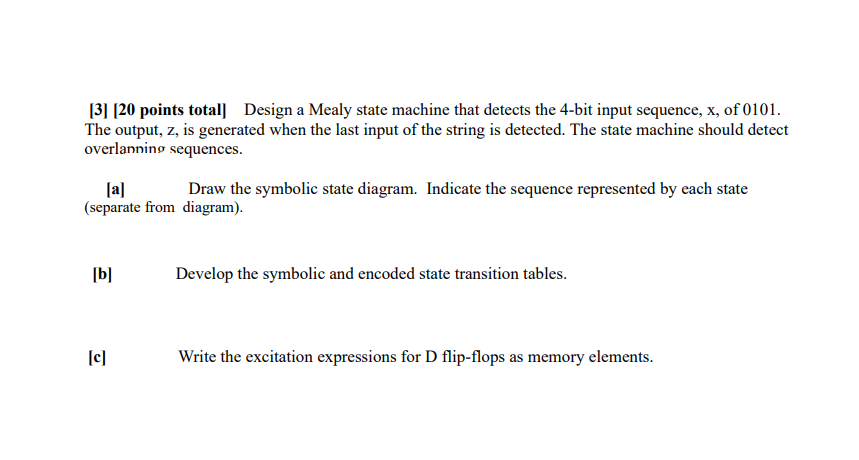 [3] [20 points total] Design a Mealy state machine that detects the 4-bit input sequence, x, of 0101. The output, z, is generated when the last input of the string is detected. The state machine should detect overlapping sequences.

[a] Draw the symbolic state diagram. Indicate the sequence represented by each state (separate from diagram).

[b] Develop the symbolic and encoded state transition tables.

[c] Write the excitation expressions for D flip-flops as memory elements.